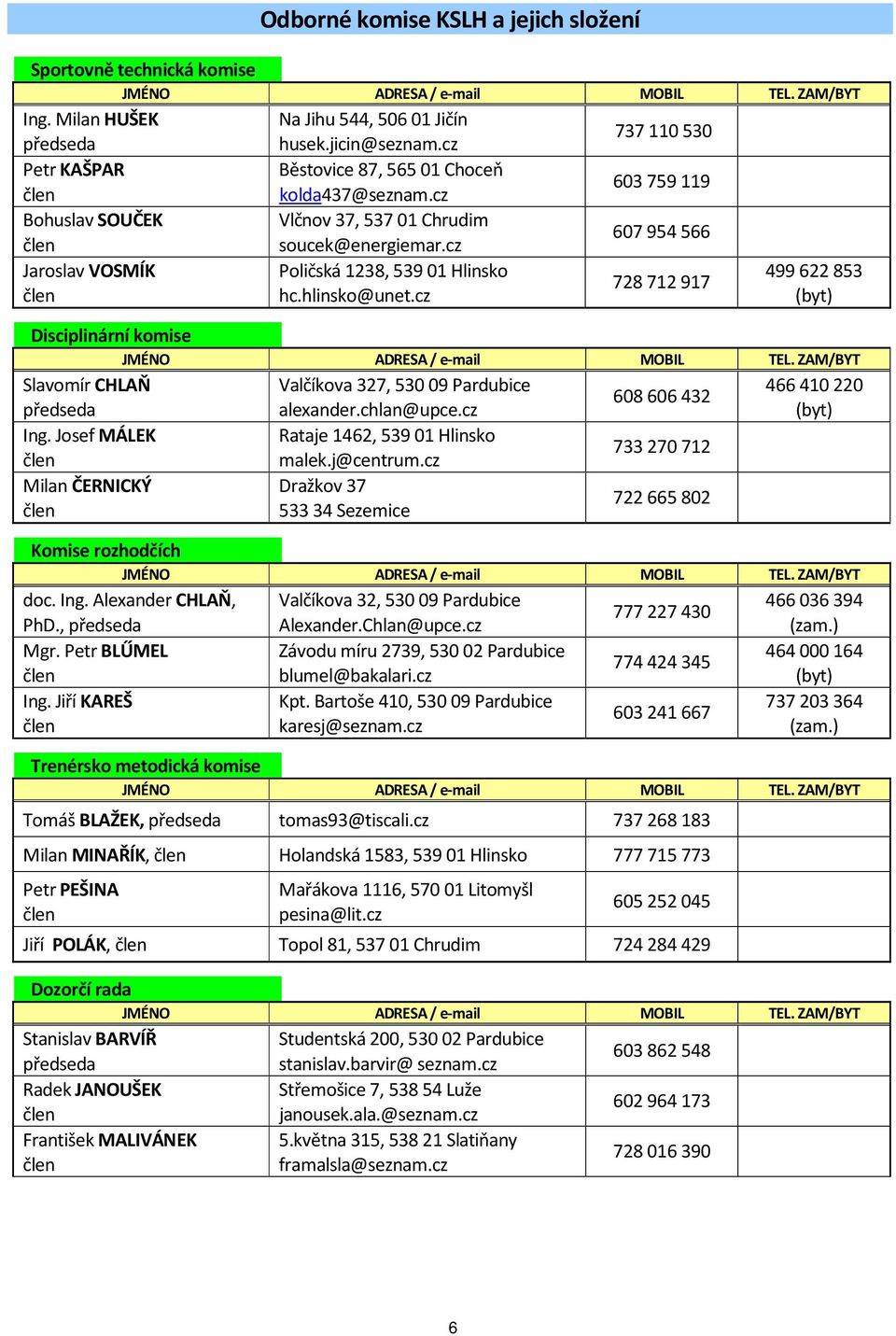 Odborné komise KSLH a jejich složení

Sportovně technická komise

| JMÉNO | ADRESA / e-mail | MOBIL | TEL. ZAM/BYT |
|---|---|---|---|
| Ing. Milan HUŠEK předseda | Na Jihu 544, 506 01 Jičín husek.jicin@seznam.cz | 737 110 530 | |
| Petr KAŠPAR člen | Běstovice 87, 565 01 Choceň kolda437@seznam.cz | 603 759 119 | |
| Bohuslav SOUČEK člen | Vlčnov 37, 537 01 Chrudim soucek@energiemar.cz | 607 954 566 | |
| Jaroslav VOSMÍK člen | Poličská 1238, 539 01 Hlinsko hc.hlinsko@unet.cz | 728 712 917 | 499 622 853 (byt) |

Disciplinární komise

| JMÉNO | ADRESA / e-mail | MOBIL | TEL. ZAM/BYT |
|---|---|---|---|
| Slavomír CHLAŇ předseda | Valčíkova 327, 530 09 Pardubice alexander.chlan@upce.cz | 608 606 432 | 466 410 220 (byt) |
| Ing. Josef MÁLEK člen | Rataje 1462, 539 01 Hlinsko malek.j@centrum.cz | 733 270 712 | |
| Milan ČERNICKÝ člen | Dražkov 37 533 34 Sezemice | 722 665 802 | |

Komise rozhodčích

| JMÉNO | ADRESA / e-mail | MOBIL | TEL. ZAM/BYT |
|---|---|---|---|
| doc. Ing. Alexander CHLAŇ, PhD., předseda | Valčíkova 32, 530 09 Pardubice Alexander.Chlan@upce.cz | 777 227 430 | 466 036 394 (zam.) |
| Mgr. Petr BLŮMEL člen | Závodu míru 2739, 530 02 Pardubice blumel@bakalari.cz | 774 424 345 | 464 000 164 (byt) |
| Ing. Jiří KAREŠ člen | Kpt. Bartoše 410, 530 09 Pardubice karesj@seznam.cz | 603 241 667 | 737 203 364 (zam.) |

Trenérsko metodická komise

| JMÉNO | ADRESA / e-mail | MOBIL | TEL. ZAM/BYT |
|---|---|---|---|
| Tomáš BLAŽEK, předseda | tomas93@tiscali.cz | 737 268 183 | |
| Milan MINAŘÍK, člen | Holandská 1583, 539 01 Hlinsko | 777 715 773 | |
| Petr PEŠINA člen | Mařákova 1116, 570 01 Litomyšl pesina@lit.cz | 605 252 045 | |
| Jiří POLÁK, člen | Topol 81, 537 01 Chrudim | 724 284 429 | |

Dozorčí rada

| JMÉNO | ADRESA / e-mail | MOBIL | TEL. ZAM/BYT |
|---|---|---|---|
| Stanislav BARVÍŘ předseda | Studentská 200, 530 02 Pardubice stanislav.barvir@ seznam.cz | 603 862 548 | |
| Radek JANOUŠEK člen | Střemošice 7, 538 54 Luže janousek.ala.@seznam.cz | 602 964 173 | |
| František MALIVÁNEK člen | 5.května 315, 538 21 Slatiňany framalsla@seznam.cz | 728 016 390 | |

6